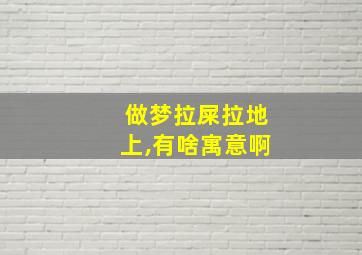 做梦拉屎拉地上,有啥寓意啊